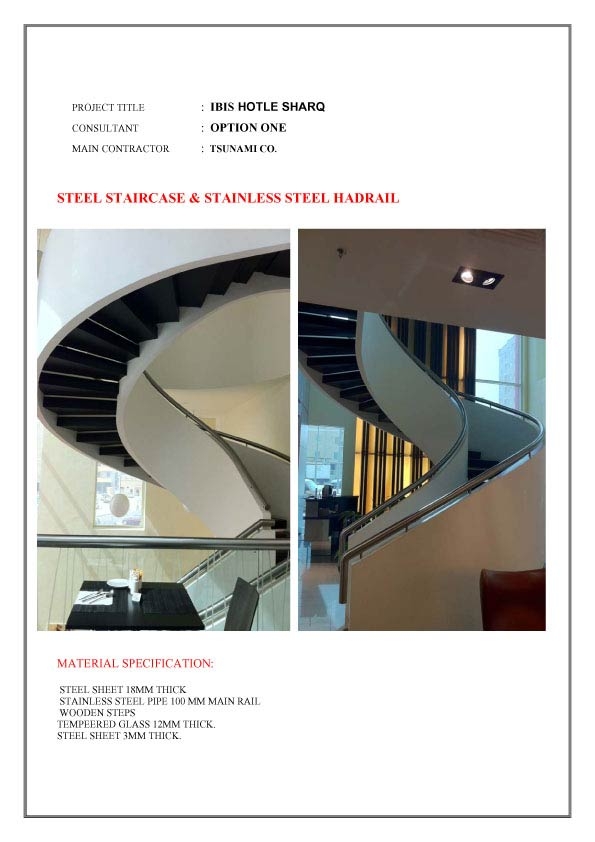 PROJECT TITLE : IBIS HOTLE SHARQ
CONSULTANT : OPTION ONE
MAIN CONTRACTOR : TSUNAMI CO.

STEEL STAIRCASE & STAINLESS STEEL HADRAIL

MATERIAL SPECIFICATION:

STEEL SHEET 18MM THICK
STAINLESS STEEL PIPE 100 MM MAIN RAIL
WOODEN STEPS
TEMPEERED GLASS 12MM THICK.
STEEL SHEET 3MM THICK.